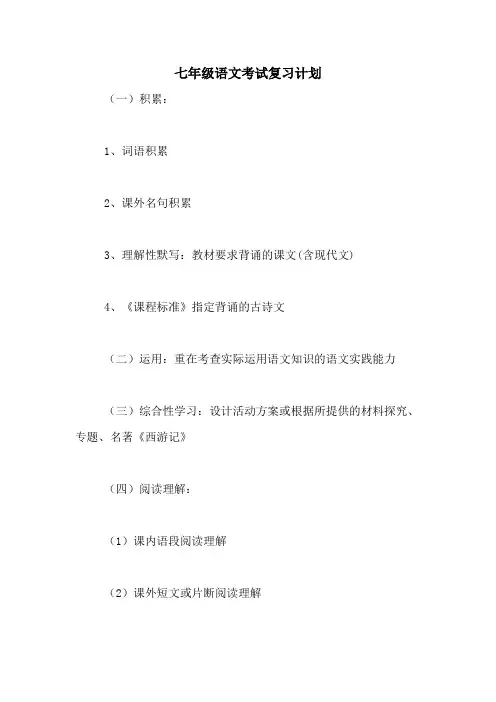 七年级语文考试复习计划

（一）积累：

1、词语积累

2、课外名句积累

3、理解性默写：教材要求背诵的课文(含现代文)

4、《课程标准》指定背诵的古诗文

（二）运用：重在考查实际运用语文知识的语文实践能力

（三）综合性学习：设计活动方案或根据所提供的材料探究、专题、名著《西游记》

（四）阅读理解：

（1）课内语段阅读理解

（2）课外短文或片断阅读理解